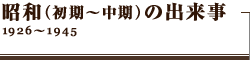 昭和（初期～中期）の出来事
1926～1945